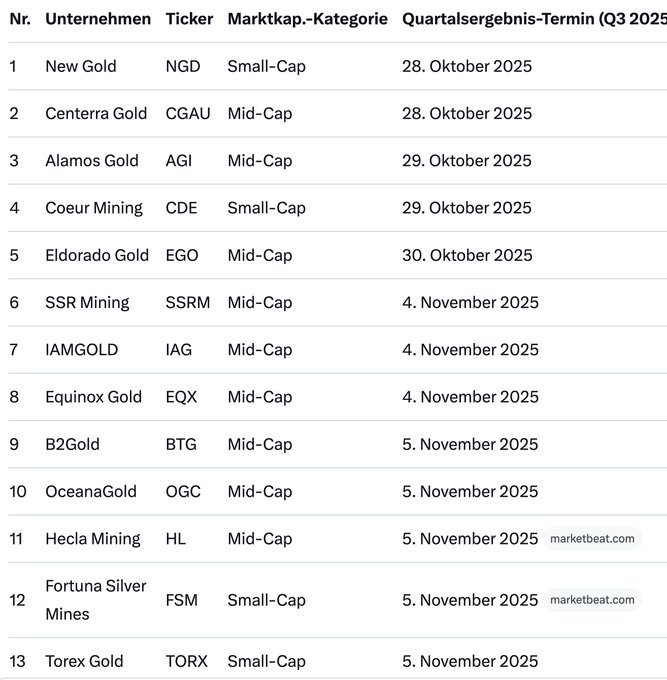 | Nr. | Unternehmen | Ticker | Marktkap.-Kategorie | Quartalsergebnis-Termin (Q3 2025 |
|---|---|---|---|---|
| 1 | New Gold | NGD | Small-Cap | 28. Oktober 2025 |
| 2 | Centerra Gold | CGAU | Mid-Cap | 28. Oktober 2025 |
| 3 | Alamos Gold | AGI | Mid-Cap | 29. Oktober 2025 |
| 4 | Coeur Mining | CDE | Small-Cap | 29. Oktober 2025 |
| 5 | Eldorado Gold | EGO | Mid-Cap | 30. Oktober 2025 |
| 6 | SSR Mining | SSRM | Mid-Cap | 4. November 2025 |
| 7 | IAMGOLD | IAG | Mid-Cap | 4. November 2025 |
| 8 | Equinox Gold | EQX | Mid-Cap | 4. November 2025 |
| 9 | B2Gold | BTG | Mid-Cap | 5. November 2025 |
| 10 | OceanaGold | OGC | Mid-Cap | 5. November 2025 |
| 11 | Hecla Mining | HL | Mid-Cap | 5. November 2025 marketbeat.com |
| 12 | Fortuna Silver Mines | FSM | Small-Cap | 5. November 2025 marketbeat.com |
| 13 | Torex Gold | TORX | Small-Cap | 5. November 2025 |